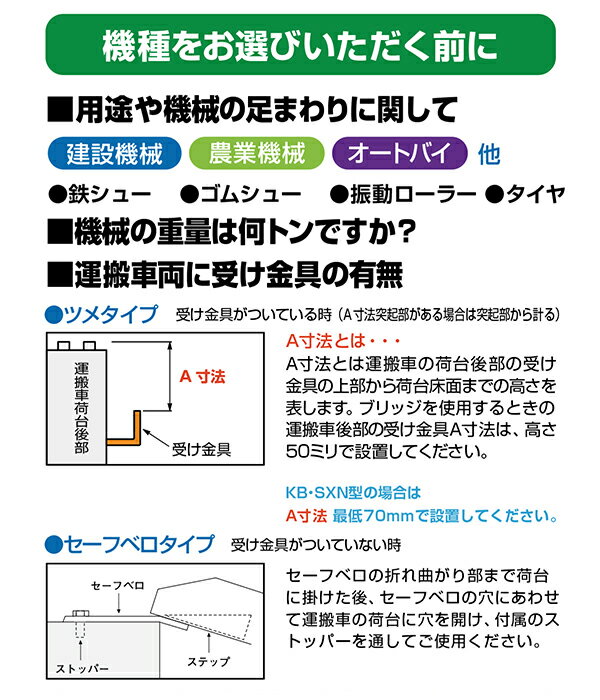 機種をお選びいただく前に

■用途や機械の足まわりに関して

建設機械　農業機械　オートバイ　他

●鉄シュー　●ゴムシュー　●振動ローラー　●タイヤ

■機械の重量は何トンですか？

■運搬車両に受け金具の有無

●ツメタイプ　受け金具がついている時（A寸法突起部がある場合は突起部から計る）

運搬車荷台後部

A 寸法

受け金具

A寸法とは・・・
A寸法とは運搬車の荷台後部の受け金具の上部から荷台床面までの高さを表します。ブリッジを使用するときの運搬車後部の受け金具A寸法は、高さ50ミリで設置してください。

KB･SXN型の場合は
A寸法 最低70mmで設置してください。

●セーフベロタイプ　受け金具がついていない時

セーフベロ

ストッパー

ステップ

セーフベロの折れ曲がり部まで荷台に掛けた後、セーフベロの穴にあわせて運搬車の荷台に穴を開け、付属のストッパーを通してご使用ください。